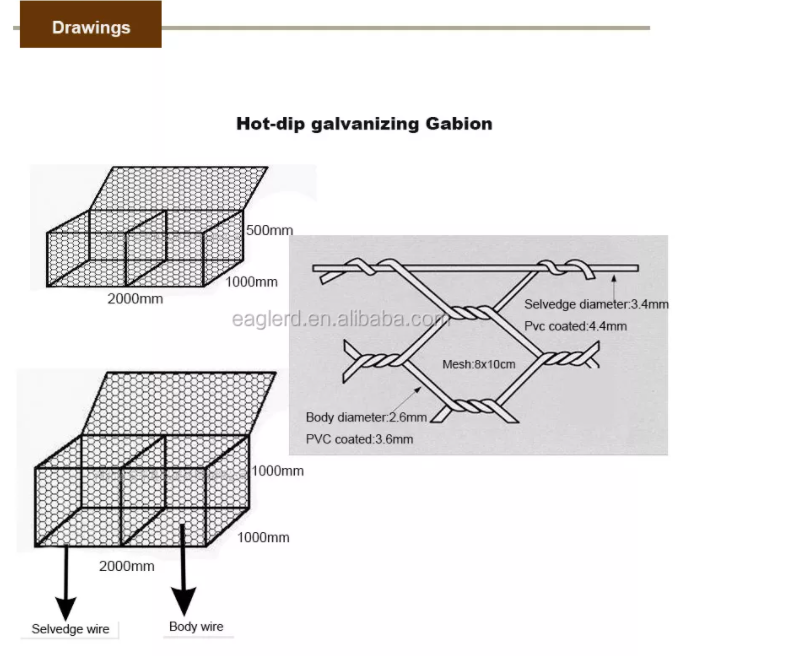 Drawings

Hot-dip galvanizing Gabion

500mm
1000mm
2000mm

eaglerd.en.alibaba.com

Selvedge diameter:3.4mm
Pvc coated:4.4mm
Mesh:8x10cm
Body diameter:2.6mm
PVC coated:3.6mm

1000mm
1000mm
2000mm

Selvedge wire
Body wire